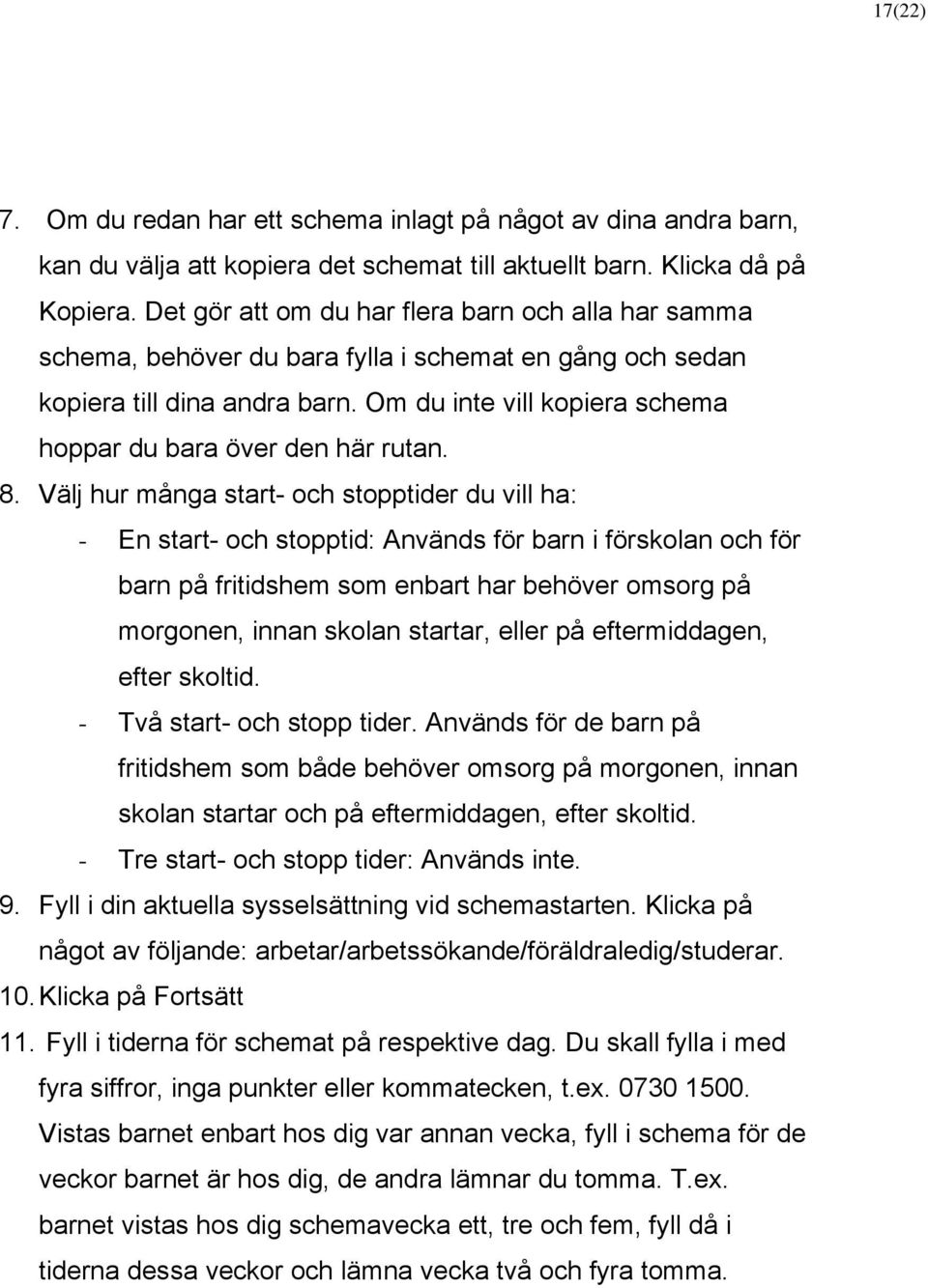 17(22)

7. Om du redan har ett schema inlagt på något av dina andra barn, kan du välja att kopiera det schemat till aktuellt barn. Klicka då på Kopiera. Det gör att om du har flera barn och alla har samma schema, behöver du bara fylla i schemat en gång och sedan kopiera till dina andra barn. Om du inte vill kopiera schema hoppar du bara över den här rutan.

8. Välj hur många start- och stopptider du vill ha:
- En start- och stopptid: Används för barn i förskolan och för barn på fritidshem som enbart har behöver omsorg på morgonen, innan skolan startar, eller på eftermiddagen, efter skoltid.
- Två start- och stopp tider. Används för de barn på fritidshem som både behöver omsorg på morgonen, innan skolan startar och på eftermiddagen, efter skoltid.
- Tre start- och stopp tider: Används inte.

9. Fyll i din aktuella sysselsättning vid schemastarten. Klicka på något av följande: arbetar/arbetssökande/föräldraledig/studerar.

10. Klicka på Fortsätt

11. Fyll i tiderna för schemat på respektive dag. Du skall fylla i med fyra siffror, inga punkter eller kommatecken, t.ex. 0730 1500. Vistas barnet enbart hos dig var annan vecka, fyll i schema för de veckor barnet är hos dig, de andra lämnar du tomma. T.ex. barnet vistas hos dig schemavecka ett, tre och fem, fyll då i tiderna dessa veckor och lämna vecka två och fyra tomma.